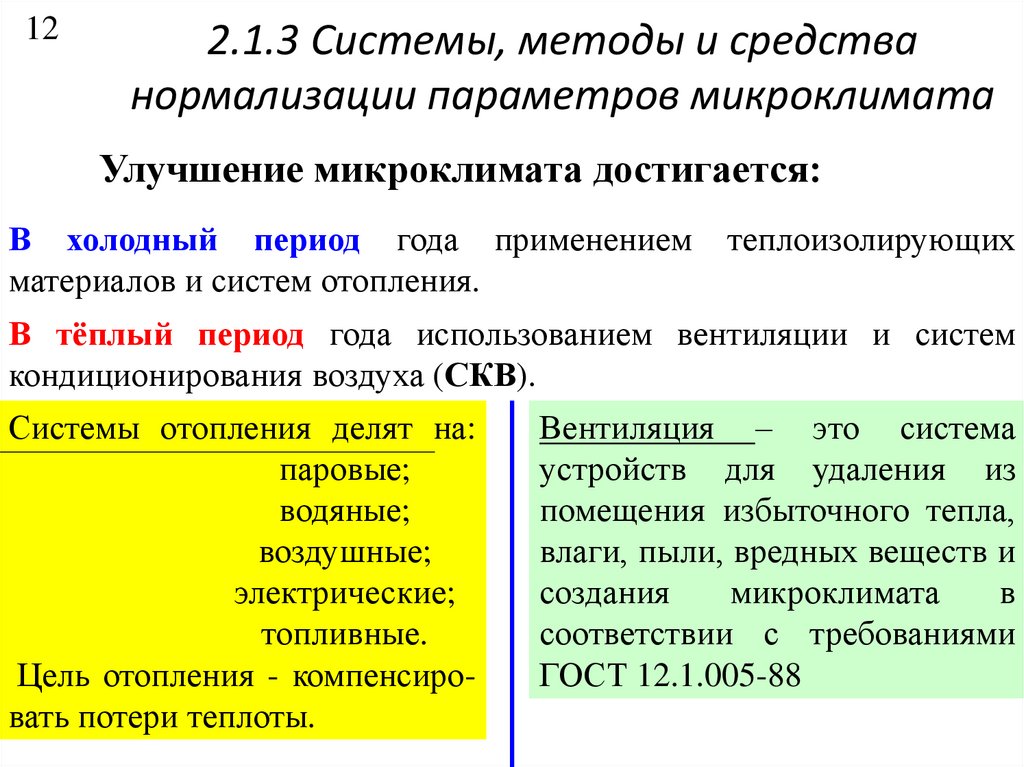 12

2.1.3 Системы, методы и средства нормализации параметров микроклимата

Улучшение микроклимата достигается:

В холодный период года применением теплоизолирующих материалов и систем отопления.

В тёплый период года использованием вентиляции и систем кондиционирования воздуха (СКВ).

Системы отопления делят на:
паровые;
водяные;
воздушные;
электрические;
топливные.
Цель отопления - компенсировать потери теплоты.

Вентиляция – это система устройств для удаления из помещения избыточного тепла, влаги, пыли, вредных веществ и создания микроклимата в соответствии с требованиями ГОСТ 12.1.005-88